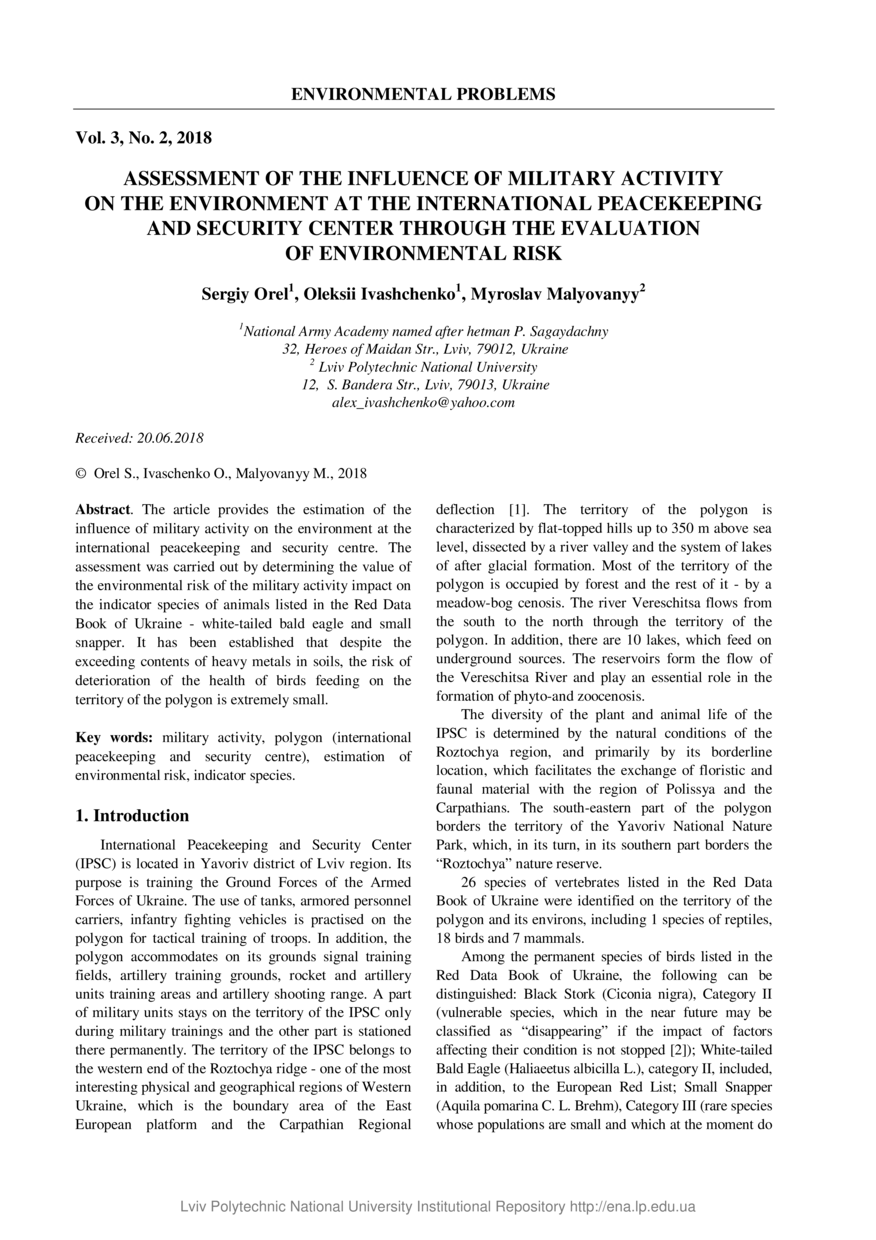 ENVIRONMENTAL PROBLEMS

Vol. 3, No. 2, 2018

ASSESSMENT OF THE INFLUENCE OF MILITARY ACTIVITY ON THE ENVIRONMENT AT THE INTERNATIONAL PEACEKEEPING AND SECURITY CENTER THROUGH THE EVALUATION OF ENVIRONMENTAL RISK

Sergiy Orel$^1$, Oleksii Ivashchenko$^1$, Myroslav Malyovanyy$^2$

$^1$National Army Academy named after hetman P. Sagaydachny
32, Heroes of Maidan Str., Lviv, 79012, Ukraine
$^2$ Lviv Polytechnic National University
12, S. Bandera Str., Lviv, 79013, Ukraine
alex_ivashchenko@yahoo.com

Received: 20.06.2018

© Orel S., Ivaschenko O., Malyovanyy M., 2018

Abstract. The article provides the estimation of the influence of military activity on the environment at the international peacekeeping and security centre. The assessment was carried out by determining the value of the environmental risk of the military activity impact on the indicator species of animals listed in the Red Data Book of Ukraine - white-tailed bald eagle and small snapper. It has been established that despite the exceeding contents of heavy metals in soils, the risk of deterioration of the health of birds feeding on the territory of the polygon is extremely small.

Key words: military activity, polygon (international peacekeeping and security centre), estimation of environmental risk, indicator species.

1. Introduction

International Peacekeeping and Security Center (IPSC) is located in Yavoriv district of Lviv region. Its purpose is training the Ground Forces of the Armed Forces of Ukraine. The use of tanks, armored personnel carriers, infantry fighting vehicles is practised on the polygon for tactical training of troops. In addition, the polygon accommodates on its grounds signal training fields, artillery training grounds, rocket and artillery units training areas and artillery shooting range. A part of military units stays on the territory of the IPSC only during military trainings and the other part is stationed there permanently. The territory of the IPSC belongs to the western end of the Roztochya ridge - one of the most interesting physical and geographical regions of Western Ukraine, which is the boundary area of the East European platform and the Carpathian Regional deflection [1]. The territory of the polygon is characterized by flat-topped hills up to 350 m above sea level, dissected by a river valley and the system of lakes of after glacial formation. Most of the territory of the polygon is occupied by forest and the rest of it - by a meadow-bog cenosis. The river Vereschitsa flows from the south to the north through the territory of the polygon. In addition, there are 10 lakes, which feed on underground sources. The reservoirs form the flow of the Vereschitsa River and play an essential role in the formation of phyto-and zoocenosis.

The diversity of the plant and animal life of the IPSC is determined by the natural conditions of the Roztochya region, and primarily by its borderline location, which facilitates the exchange of floristic and faunal material with the region of Polissya and the Carpathians. The south-eastern part of the polygon borders the territory of the Yavoriv National Nature Park, which, in its turn, in its southern part borders the “Roztochya” nature reserve.

26 species of vertebrates listed in the Red Data Book of Ukraine were identified on the territory of the polygon and its environs, including 1 species of reptiles, 18 birds and 7 mammals.

Among the permanent species of birds listed in the Red Data Book of Ukraine, the following can be distinguished: Black Stork (Ciconia nigra), Category II (vulnerable species, which in the near future may be classified as “disappearing” if the impact of factors affecting their condition is not stopped [2]); White-tailed Bald Eagle (Haliaeetus albicilla L.), category II, included, in addition, to the European Red List; Small Snapper (Aquila pomarina C. L. Brehm), Category III (rare species whose populations are small and which at the moment do

Lviv Polytechnic National University Institutional Repository http://ena.lp.edu.ua